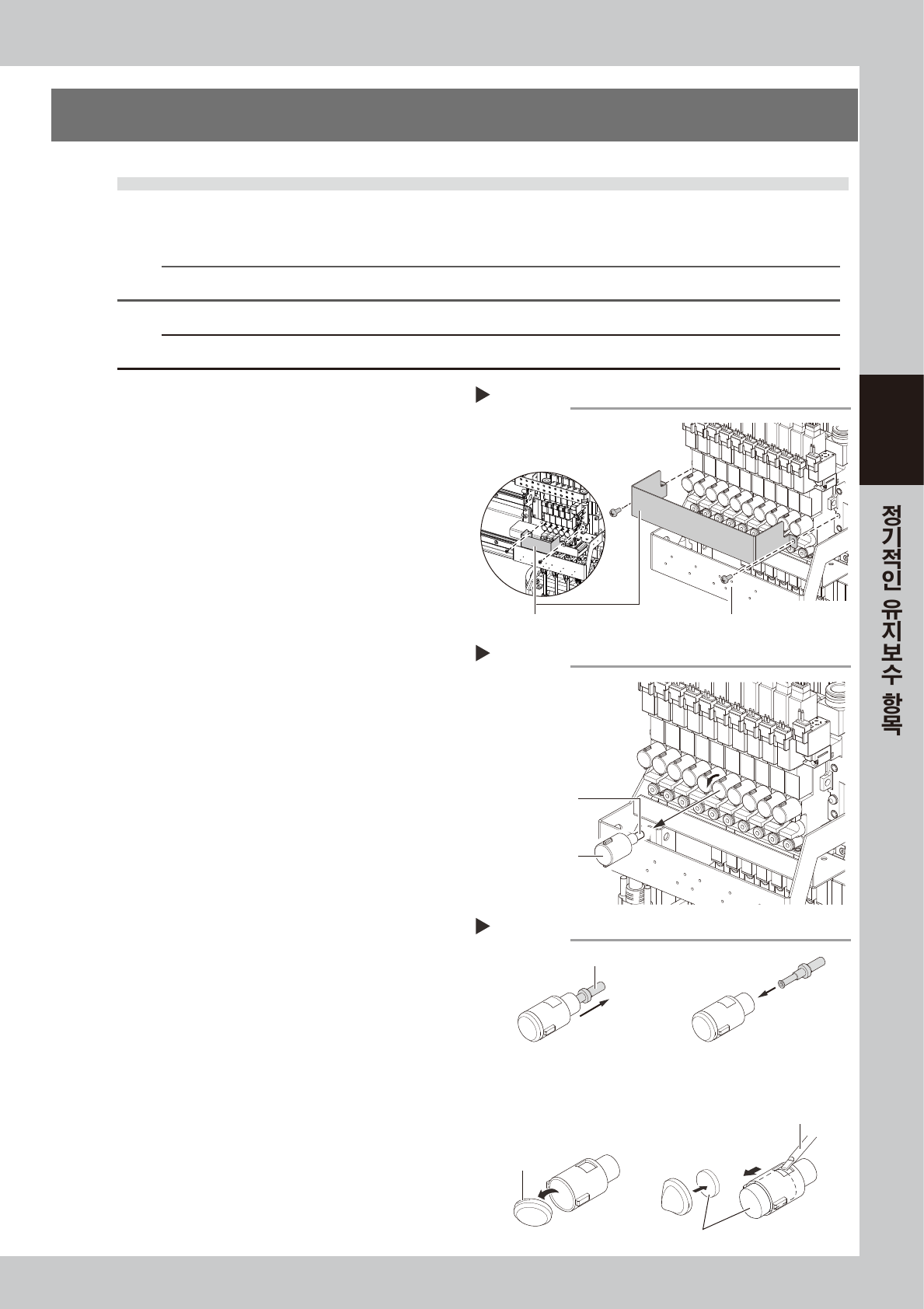 정기적인 유지보수 항목